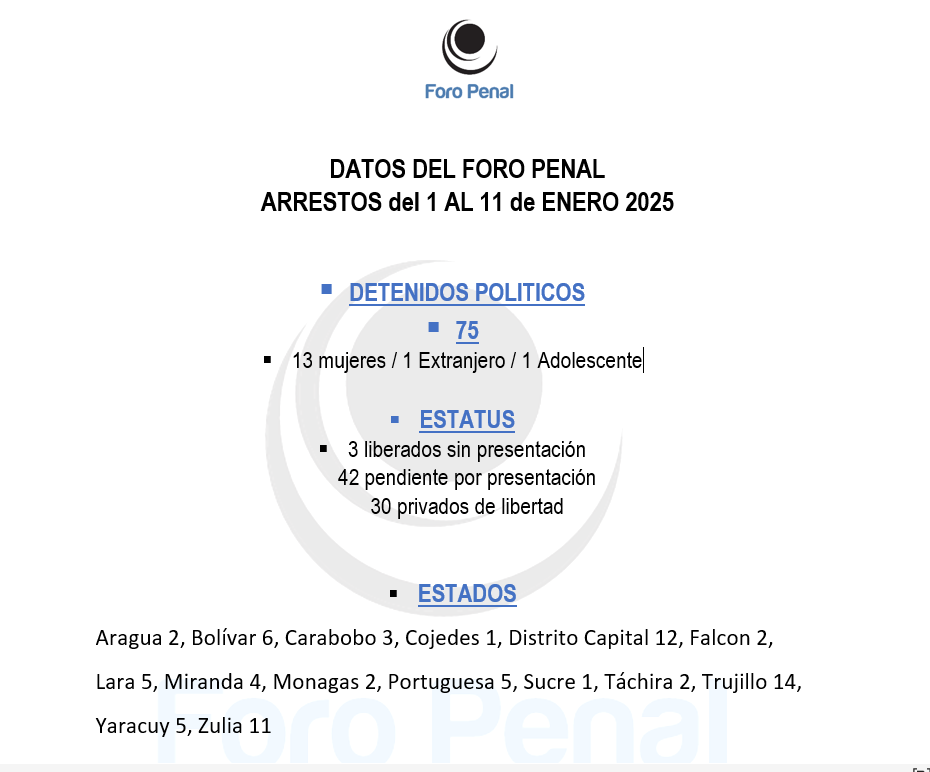 Foro Penal

DATOS DEL FORO PENAL
ARRESTOS del 1 AL 11 de ENERO 2025

▪ DETENIDOS POLITICOS
▪ 75
▪ 13 mujeres / 1 Extranjero / 1 Adolescente

▪ ESTATUS
▪ 3 liberados sin presentación
42 pendiente por presentación
30 privados de libertad

▪ ESTADOS

Aragua 2, Bolívar 6, Carabobo 3, Cojedes 1, Distrito Capital 12, Falcon 2, Lara 5, Miranda 4, Monagas 2, Portuguesa 5, Sucre 1, Táchira 2, Trujillo 14, Yaracuy 5, Zulia 11

Foro Penal